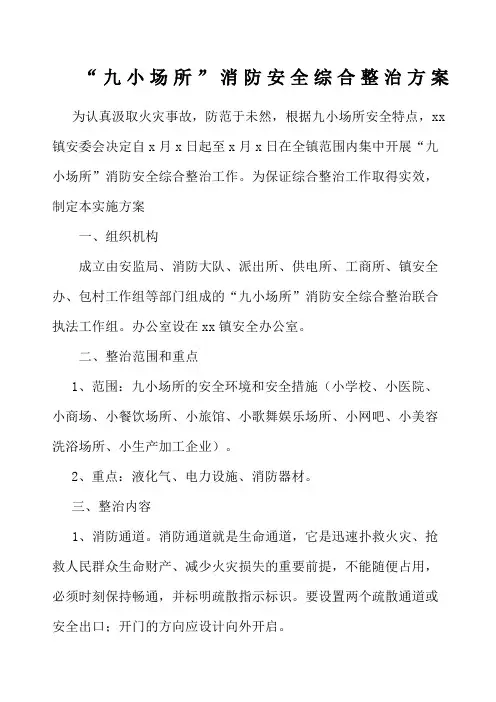 “九小场所”消防安全综合整治方案

为认真汲取火灾事故，防范于未然，根据九小场所安全特点，xx镇安委会决定自x月x日起至x月x日在全镇范围内集中开展“九小场所”消防安全综合整治工作。为保证综合整治工作取得实效，制定本实施方案

一、组织机构

成立由安监局、消防大队、派出所、供电所、工商所、镇安全办、包村工作组等部门组成的“九小场所”消防安全综合整治联合执法工作组。办公室设在xx镇安全办公室。

二、整治范围和重点

1、范围：九小场所的安全环境和安全措施（小学校、小医院、小商场、小餐饮场所、小旅馆、小歌舞娱乐场所、小网吧、小美容洗浴场所、小生产加工企业）。

2、重点：液化气、电力设施、消防器材。

三、整治内容

1、消防通道。消防通道就是生命通道，它是迅速扑救火灾、抢救人民群众生命财产、减少火灾损失的重要前提，不能随便占用，必须时刻保持畅通，并标明疏散指示标识。要设置两个疏散通道或安全出口；开门的方向应设计向外开启。